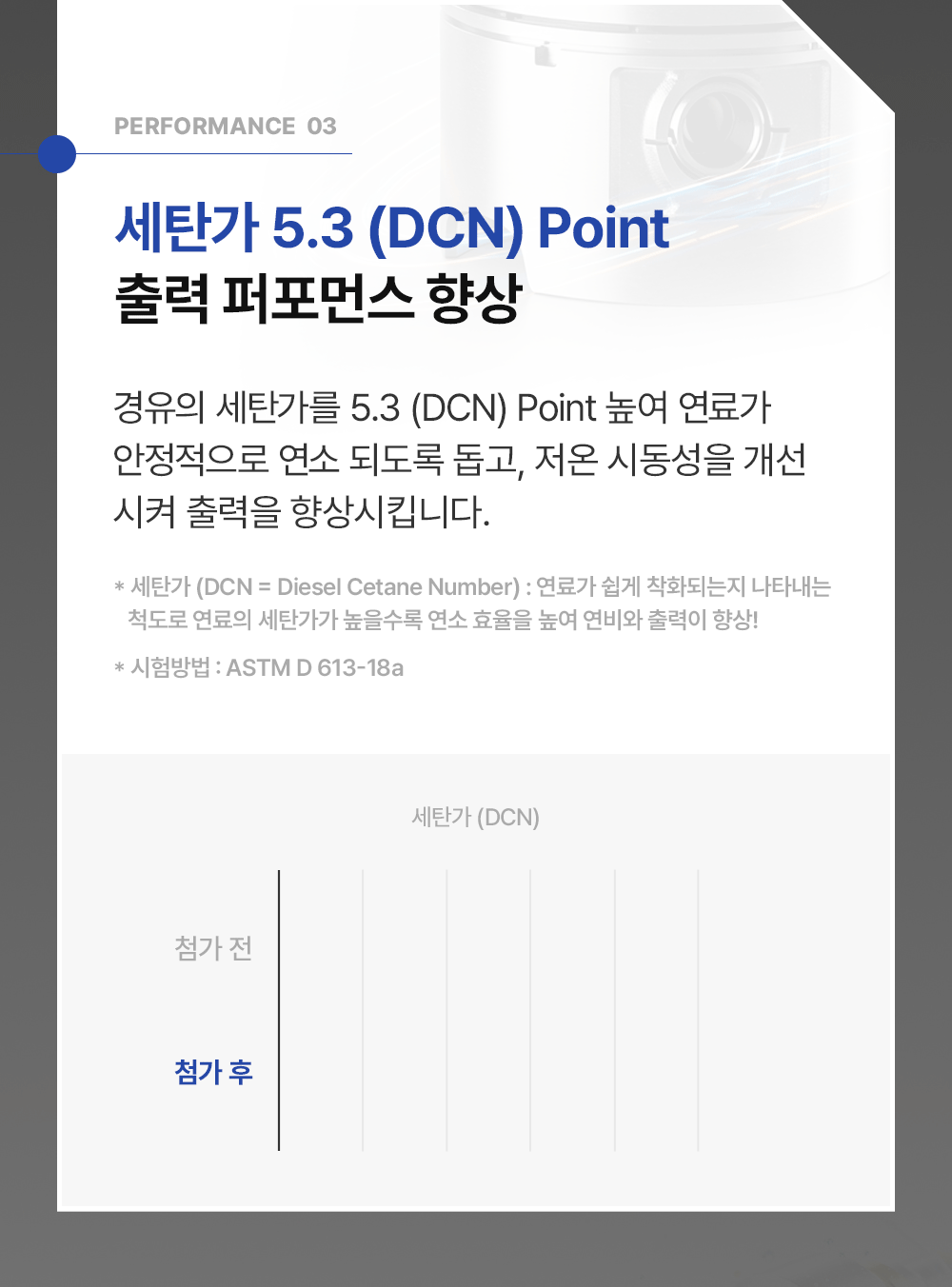 PERFORMANCE 03

세탄가 5.3 (DCN) Point
출력 퍼포먼스 향상

경유의 세탄가를 5.3 (DCN) Point 높여 연료가 안정적으로 연소 되도록 돕고, 저온 시동성을 개선 시켜 출력을 향상시킵니다.

* 세탄가 (DCN = Diesel Cetane Number) : 연료가 쉽게 착화되는지 나타내는 척도로 연료의 세탄가가 높을수록 연소 효율을 높여 연비와 출력이 향상!

* 시험방법 : ASTM D 613-18a

세탄가 (DCN)

첨가 전

첨가 후